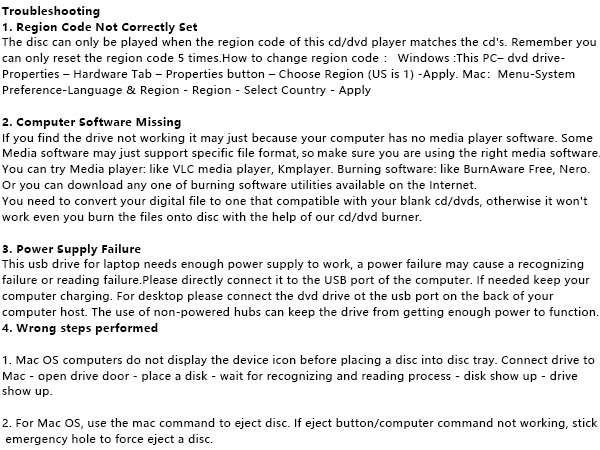 Troubleshooting
1. Region Code Not Correctly Set
The disc can only be played when the region code of this cd/dvd player matches the cd's. Remember you can only reset the region code 5 times.How to change region code :  Windows :This PC– dvd drive-Properties – Hardware Tab – Properties button – Choose Region (US is 1) -Apply. Mac: Menu-System Preference-Language & Region - Region - Select Country - Apply

2. Computer Software Missing
If you find the drive not working it may just because your computer has no media player software. Some Media software may just support specific file format, so make sure you are using the right media software. You can try Media player: like VLC media player, Kmplayer. Burning software: like BurnAware Free, Nero. Or you can download any one of burning software utilities available on the Internet.
You need to convert your digital file to one that compatible with your blank cd/dvds, otherwise it won't work even you burn the files onto disc with the help of our cd/dvd burner.

3. Power Supply Failure
This usb drive for laptop needs enough power supply to work, a power failure may cause a recognizing failure or reading failure.Please directly connect it to the USB port of the computer. If needed keep your computer charging. For desktop please connect the dvd drive ot the usb port on the back of your computer host. The use of non-powered hubs can keep the drive from getting enough power to function.
4. Wrong steps performed

1. Mac OS computers do not display the device icon before placing a disc into disc tray. Connect drive to Mac - open drive door - place a disk - wait for recognizing and reading process - disk show up - drive show up.

2. For Mac OS, use the mac command to eject disc. If eject button/computer command not working, stick emergency hole to force eject a disc.